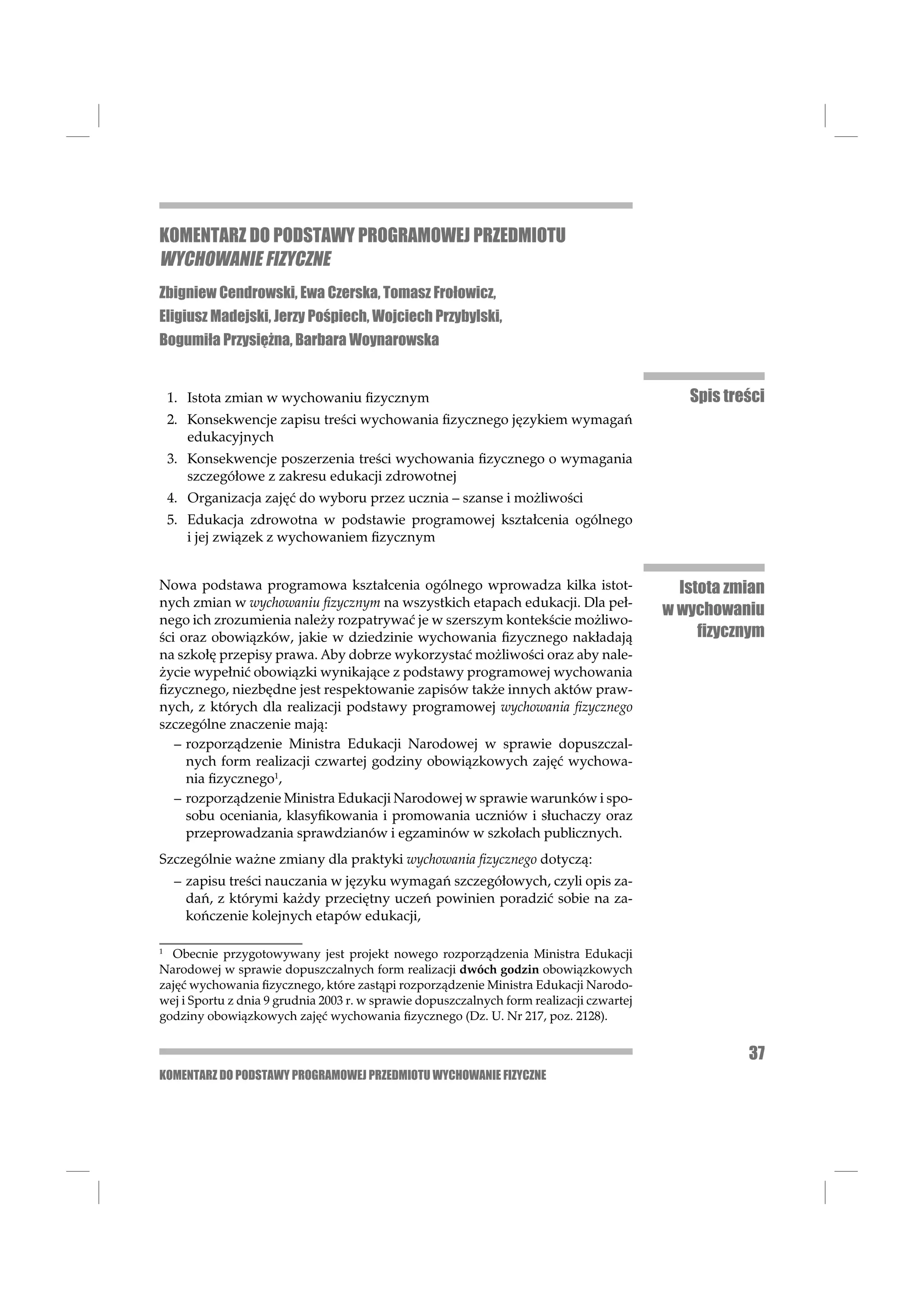 KOMENTARZ DO PODSTAWY PROGRAMOWEJ PRZEDMIOTU
WYCHOWANIE FIZYCZNE

Zbigniew Cendrowski, Ewa Czerska, Tomasz Frołowicz,
Eligiusz Madejski, Jerzy Pośpiech, Wojciech Przybylski,
Bogumiła Przysiężna, Barbara Woynarowska

Spis treści

1. Istota zmian w wychowaniu fizycznym
2. Konsekwencje zapisu treści wychowania fizycznego językiem wymagań edukacyjnych
3. Konsekwencje poszerzenia treści wychowania fizycznego o wymagania szczegółowe z zakresu edukacji zdrowotnej
4. Organizacja zajęć do wyboru przez ucznia – szanse i możliwości
5. Edukacja zdrowotna w podstawie programowej kształcenia ogólnego i jej związek z wychowaniem fizycznym

Istota zmian w wychowaniu fizycznym

Nowa podstawa programowa kształcenia ogólnego wprowadza kilka istotnych zmian w wychowaniu fizycznym na wszystkich etapach edukacji. Dla pełnego ich zrozumienia należy rozpatrywać je w szerszym kontekście możliwości oraz obowiązków, jakie w dziedzinie wychowania fizycznego nakładają na szkołę przepisy prawa. Aby dobrze wykorzystać możliwości oraz aby należycie wypełnić obowiązki wynikające z podstawy programowej wychowania fizycznego, niezbędne jest respektowanie zapisów także innych aktów prawnych, z których dla realizacji podstawy programowej wychowania fizycznego szczególne znaczenie mają:
– rozporządzenie Ministra Edukacji Narodowej w sprawie dopuszczalnych form realizacji czwartej godziny obowiązkowych zajęć wychowania fizycznego$^1$,
– rozporządzenie Ministra Edukacji Narodowej w sprawie warunków i sposobu oceniania, klasyfikowania i promowania uczniów i słuchaczy oraz przeprowadzania sprawdzianów i egzaminów w szkołach publicznych.

Szczególnie ważne zmiany dla praktyki wychowania fizycznego dotyczą:
– zapisu treści nauczania w języku wymagań szczegółowych, czyli opis zadań, z którymi każdy przeciętny uczeń powinien poradzić sobie na zakończenie kolejnych etapów edukacji,

$^1$ Obecnie przygotowywany jest projekt nowego rozporządzenia Ministra Edukacji Narodowej w sprawie dopuszczalnych form realizacji dwóch godzin obowiązkowych zajęć wychowania fizycznego, które zastąpi rozporządzenie Ministra Edukacji Narodowej i Sportu z dnia 9 grudnia 2003 r. w sprawie dopuszczalnych form realizacji czwartej godziny obowiązkowych zajęć wychowania fizycznego (Dz. U. Nr 217, poz. 2128).

37

KOMENTARZ DO PODSTAWY PROGRAMOWEJ PRZEDMIOTU WYCHOWANIE FIZYCZNE